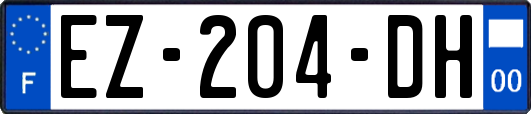 F
EZ-204-DH
00